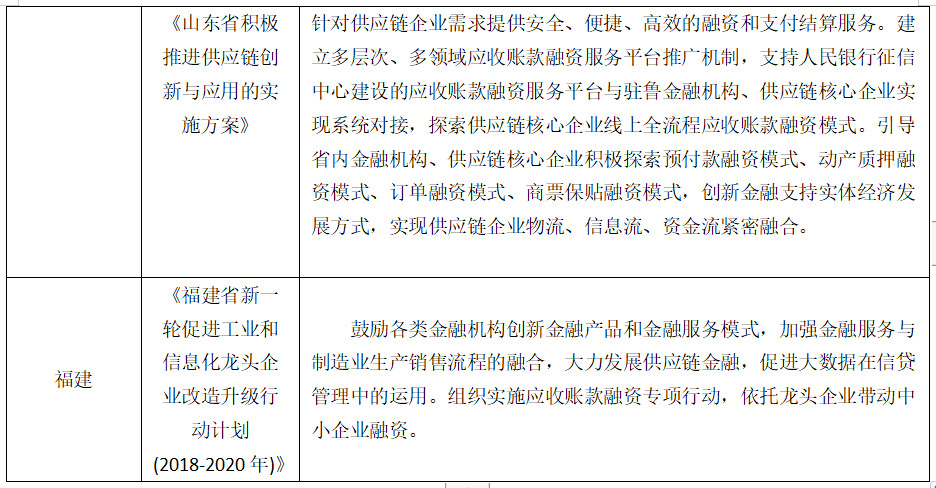 |  | 《山东省积极推进供应链创新与应用的实施方案》 | 针对供应链企业需求提供安全、便捷、高效的融资和支付结算服务。建立多层次、多领域应收账款融资服务平台推广机制，支持人民银行征信中心建设的应收账款融资服务平台与驻鲁金融机构、供应链核心企业实现系统对接，探索供应链核心企业线上全流程应收账款融资模式。引导省内金融机构、供应链核心企业积极探索预付款融资模式、动产质押融资模式、订单融资模式、商票保贴融资模式，创新金融支持实体经济发展方式，实现供应链企业物流、信息流、资金流紧密融合。 |
|---|---|---|
| 福建 | 《福建省新一轮促进工业和信息化龙头企业改造升级行动计划(2018-2020年)》 | 鼓励各类金融机构创新金融产品和金融服务模式，加强金融服务与制造业生产销售流程的融合，大力发展供应链金融，促进大数据在信贷管理中的运用。组织实施应收账款融资专项行动，依托龙头企业带动中小企业融资。 |